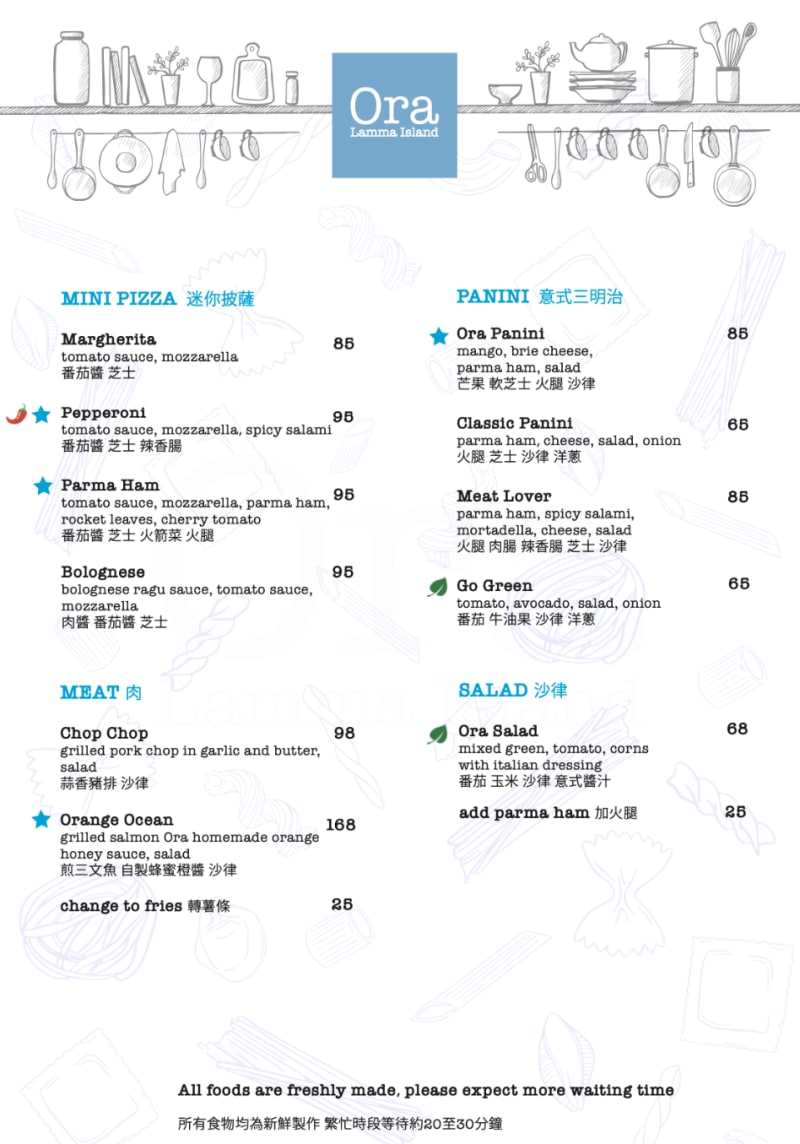 Ora
Lamma Island

MINI PIZZA 迷你披薩

Margherita 85
tomato sauce, mozzarella
番茄醬 芝士

Pepperoni 95
tomato sauce, mozzarella, spicy salami
番茄醬 芝士 辣香腸

Parma Ham 95
tomato sauce, mozzarella, parma ham, rocket leaves, cherry tomato
番茄醬 芝士 火箭菜 火腿

Bolognese 95
bolognese ragu sauce, tomato sauce, mozzarella
肉醬 番茄醬 芝士

MEAT 肉

Chop Chop 98
grilled pork chop in garlic and butter, salad
蒜香豬排 沙律

Orange Ocean 168
grilled salmon Ora homemade orange honey sauce, salad
煎三文魚 自製蜂蜜橙醬 沙律

change to fries 轉薯條 25

PANINI 意式三明治

Ora Panini 85
mango, brie cheese, parma ham, salad
芒果 軟芝士 火腿 沙律

Classic Panini 65
parma ham, cheese, salad, onion
火腿 芝士 沙律 洋蔥

Meat Lover 85
parma ham, spicy salami, mortadella, cheese, salad
火腿 肉腸 辣香腸 芝士 沙律

Go Green 65
tomato, avocado, salad, onion
番茄 牛油果 沙律 洋蔥

SALAD 沙律

Ora Salad 68
mixed green, tomato, corns with italian dressing
番茄 玉米 沙律 意式醬汁

add parma ham 加火腿 25

All foods are freshly made, please expect more waiting time
所有食物均為新鮮製作 繁忙時段等待約20至30分鐘